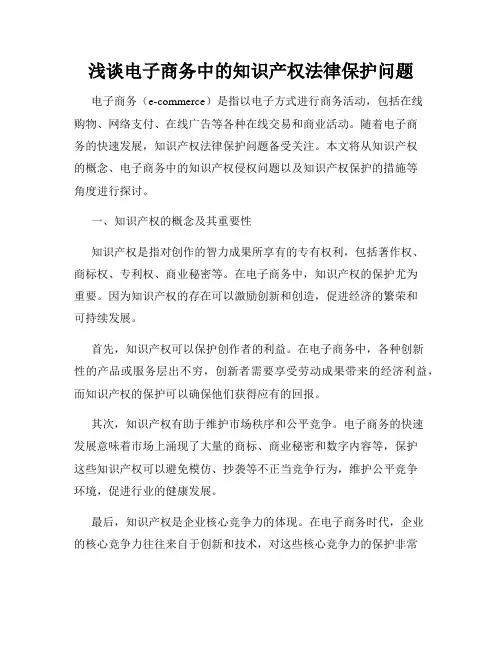 浅谈电子商务中的知识产权法律保护问题

电子商务（e-commerce）是指以电子方式进行商务活动，包括在线购物、网络支付、在线广告等各种在线交易和商业活动。随着电子商务的快速发展，知识产权法律保护问题备受关注。本文将从知识产权的概念、电子商务中的知识产权侵权问题以及知识产权保护的措施等角度进行探讨。

一、知识产权的概念及其重要性

知识产权是指对创作的智力成果所享有的专有权利，包括著作权、商标权、专利权、商业秘密等。在电子商务中，知识产权的保护尤为重要。因为知识产权的存在可以激励创新和创造，促进经济的繁荣和可持续发展。

首先，知识产权可以保护创作者的利益。在电子商务中，各种创新性的产品或服务层出不穷，创新者需要享受劳动成果带来的经济利益，而知识产权的保护可以确保他们获得应有的回报。

其次，知识产权有助于维护市场秩序和公平竞争。电子商务的快速发展意味着市场上涌现了大量的商标、商业秘密和数字内容等，保护这些知识产权可以避免模仿、抄袭等不正当竞争行为，维护公平竞争环境，促进行业的健康发展。

最后，知识产权是企业核心竞争力的体现。在电子商务时代，企业的核心竞争力往往来自于创新和技术，对这些核心竞争力的保护非常